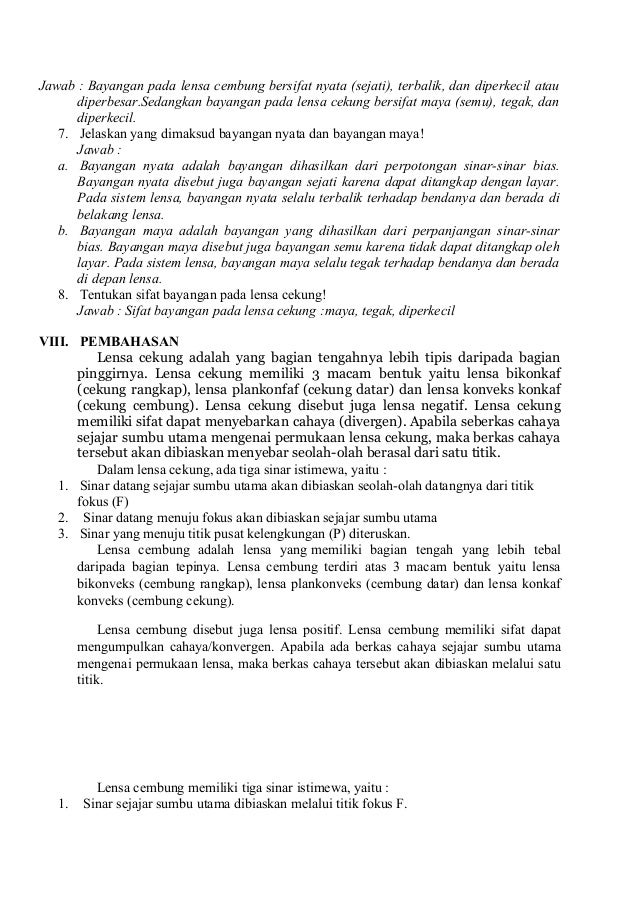 Jawab : Bayangan pada lensa cembung bersifat nyata (sejati), terbalik, dan diperkecil atau diperbesar.Sedangkan bayangan pada lensa cekung bersifat maya (semu), tegak, dan diperkecil.

7. Jelaskan yang dimaksud bayangan nyata dan bayangan maya!
Jawab :
a. Bayangan nyata adalah bayangan dihasilkan dari perpotongan sinar-sinar bias. Bayangan nyata disebut juga bayangan sejati karena dapat ditangkap dengan layar. Pada sistem lensa, bayangan nyata selalu terbalik terhadap bendanya dan berada di belakang lensa.
b. Bayangan maya adalah bayangan yang dihasilkan dari perpanjangan sinar-sinar bias. Bayangan maya disebut juga bayangan semu karena tidak dapat ditangkap oleh layar. Pada sistem lensa, bayangan maya selalu tegak terhadap bendanya dan berada di depan lensa.
8. Tentukan sifat bayangan pada lensa cekung!
Jawab : Sifat bayangan pada lensa cekung :maya, tegak, diperkecil

VIII. PEMBAHASAN

Lensa cekung adalah yang bagian tengahnya lebih tipis daripada bagian pinggirnya. Lensa cekung memiliki 3 macam bentuk yaitu lensa bikonkaf (cekung rangkap), lensa plankonfaf (cekung datar) dan lensa konveks konkaf (cekung cembung). Lensa cekung disebut juga lensa negatif. Lensa cekung memiliki sifat dapat menyebarkan cahaya (divergen). Apabila seberkas cahaya sejajar sumbu utama mengenai permukaan lensa cekung, maka berkas cahaya tersebut akan dibiaskan menyebar seolah-olah berasal dari satu titik.

Dalam lensa cekung, ada tiga sinar istimewa, yaitu :
1. Sinar datang sejajar sumbu utama akan dibiaskan seolah-olah datangnya dari titik fokus (F)
2. Sinar datang menuju fokus akan dibiaskan sejajar sumbu utama
3. Sinar yang menuju titik pusat kelengkungan (P) diteruskan.

Lensa cembung adalah lensa yang memiliki bagian tengah yang lebih tebal daripada bagian tepinya. Lensa cembung terdiri atas 3 macam bentuk yaitu lensa bikonveks (cembung rangkap), lensa plankonveks (cembung datar) dan lensa konkaf konveks (cembung cekung).

Lensa cembung disebut juga lensa positif. Lensa cembung memiliki sifat dapat mengumpulkan cahaya/konvergen. Apabila ada berkas cahaya sejajar sumbu utama mengenai permukaan lensa, maka berkas cahaya tersebut akan dibiaskan melalui satu titik.

Lensa cembung memiliki tiga sinar istimewa, yaitu :
1. Sinar sejajar sumbu utama dibiaskan melalui titik fokus F.